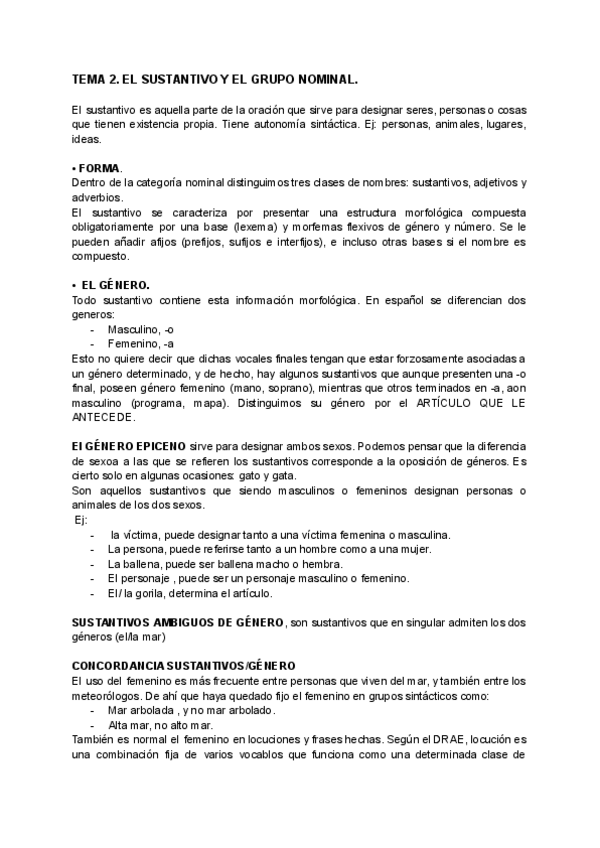 TEMA 2. EL SUSTANTIVO Y EL GRUPO NOMINAL.

El sustantivo es aquella parte de la oración que sirve para designar seres, personas o cosas que tienen existencia propia. Tiene autonomía sintáctica. Ej: personas, animales, lugares, ideas.

• FORMA.
Dentro de la categoría nominal distinguimos tres clases de nombres: sustantivos, adjetivos y adverbios.
El sustantivo se caracteriza por presentar una estructura morfológica compuesta obligatoriamente por una base (lexema) y morfemas flexivos de género y número. Se le pueden añadir afijos (prefijos, sufijos e interfijos), e incluso otras bases si el nombre es compuesto.

• EL GÉNERO.
Todo sustantivo contiene esta información morfológica. En español se diferencian dos generos:
- Masculino, -o
- Femenino, -a
Esto no quiere decir que dichas vocales finales tengan que estar forzosamente asociadas a un género determinado, y de hecho, hay algunos sustantivos que aunque presenten una -o final, poseen género femenino (mano, soprano), mientras que otros terminados en -a, aon masculino (programa, mapa). Distinguimos su género por el ARTÍCULO QUE LE ANTECEDE.

El GÉNERO EPICENO sirve para designar ambos sexos. Podemos pensar que la diferencia de sexoa a las que se refieren los sustantivos corresponde a la oposición de géneros. Es cierto solo en algunas ocasiones: gato y gata.
Son aquellos sustantivos que siendo masculinos o femeninos designan personas o animales de los dos sexos.
Ej:
- la víctima, puede designar tanto a una víctima femenina o masculina.
- La persona, puede referirse tanto a un hombre como a una mujer.
- La ballena, puede ser ballena macho o hembra.
- El personaje , puede ser un personaje masculino o femenino.
- El/ la gorila, determina el artículo.

SUSTANTIVOS AMBIGUOS DE GÉNERO, son sustantivos que en singular admiten los dos géneros (el/la mar)

CONCORDANCIA SUSTANTIVOS/GÉNERO
El uso del femenino es más frecuente entre personas que viven del mar, y también entre los meteorólogos. De ahí que haya quedado fijo el femenino en grupos sintácticos como:
- Mar arbolada , y no mar arbolado.
- Alta mar, no alto mar.
También es normal el femenino en locuciones y frases hechas. Según el DRAE, locución es una combinación fija de varios vocablos que funciona como una determinada clase de